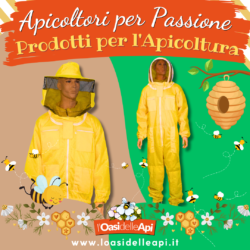 Apicoltori per Passione
Prodotti per l'Apicoltura

l'OasidelleApi

www.loasidelleapi.it